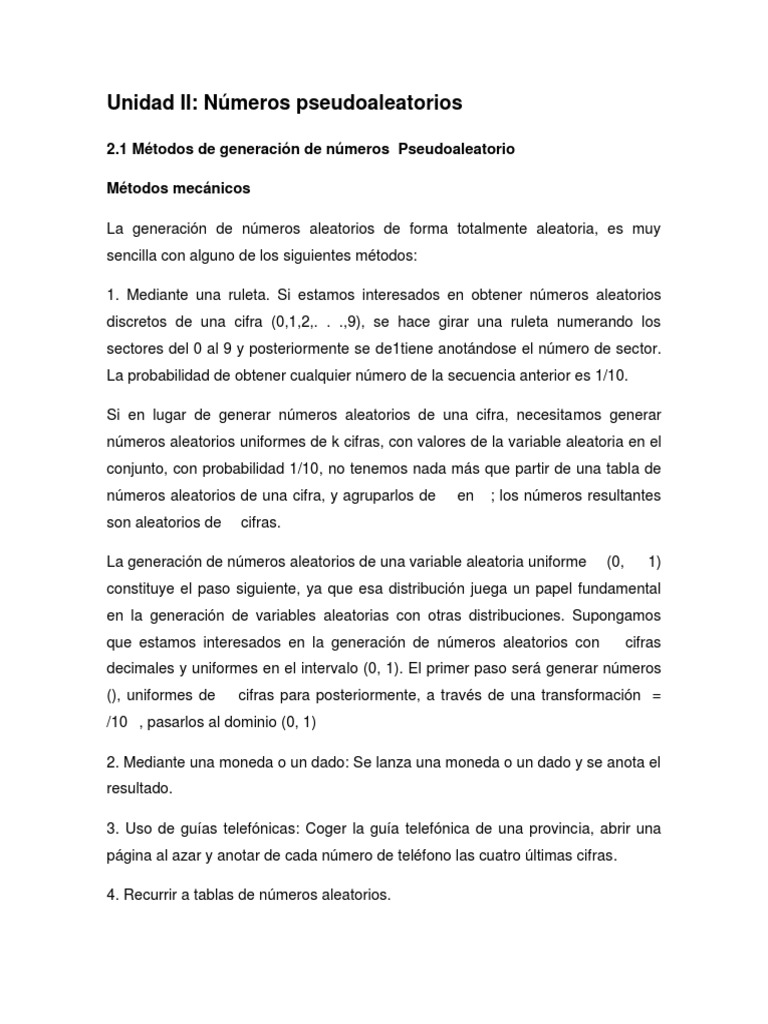 Unidad II: Números pseudoaleatorios

2.1 Métodos de generación de números Pseudoaleatorio

Métodos mecánicos

La generación de números aleatorios de forma totalmente aleatoria, es muy sencilla con alguno de los siguientes métodos:

1. Mediante una ruleta. Si estamos interesados en obtener números aleatorios discretos de una cifra (0,1,2,. . .,9), se hace girar una ruleta numerando los sectores del 0 al 9 y posteriormente se de1tiene anotándose el número de sector. La probabilidad de obtener cualquier número de la secuencia anterior es 1/10.

Si en lugar de generar números aleatorios de una cifra, necesitamos generar números aleatorios uniformes de k cifras, con valores de la variable aleatoria en el conjunto, con probabilidad 1/10, no tenemos nada más que partir de una tabla de números aleatorios de una cifra, y agruparlos de en ; los números resultantes son aleatorios de cifras.

La generación de números aleatorios de una variable aleatoria uniforme (0, 1) constituye el paso siguiente, ya que esa distribución juega un papel fundamental en la generación de variables aleatorias con otras distribuciones. Supongamos que estamos interesados en la generación de números aleatorios con cifras decimales y uniformes en el intervalo (0, 1). El primer paso será generar números (), uniformes de cifras para posteriormente, a través de una transformación = /10 , pasarlos al dominio (0, 1)

2. Mediante una moneda o un dado: Se lanza una moneda o un dado y se anota el resultado.

3. Uso de guías telefónicas: Coger la guía telefónica de una provincia, abrir una página al azar y anotar de cada número de teléfono las cuatro últimas cifras.

4. Recurrir a tablas de números aleatorios.